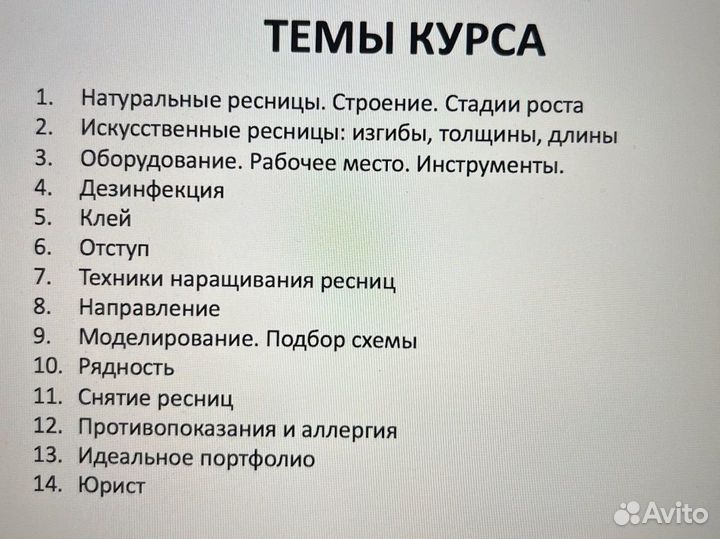 ТЕМЫ КУРСА

1. Натуральные ресницы. Строение. Стадии роста
2. Искусственные ресницы: изгибы, толщины, длины
3. Оборудование. Рабочее место. Инструменты.
4. Дезинфекция
5. Клей
6. Отступ
7. Техники наращивания ресниц
8. Направление
9. Моделирование. Подбор схемы
10. Рядность
11. Снятие ресниц
12. Противопоказания и аллергия
13. Идеальное портфолио
14. Юрист

Avito